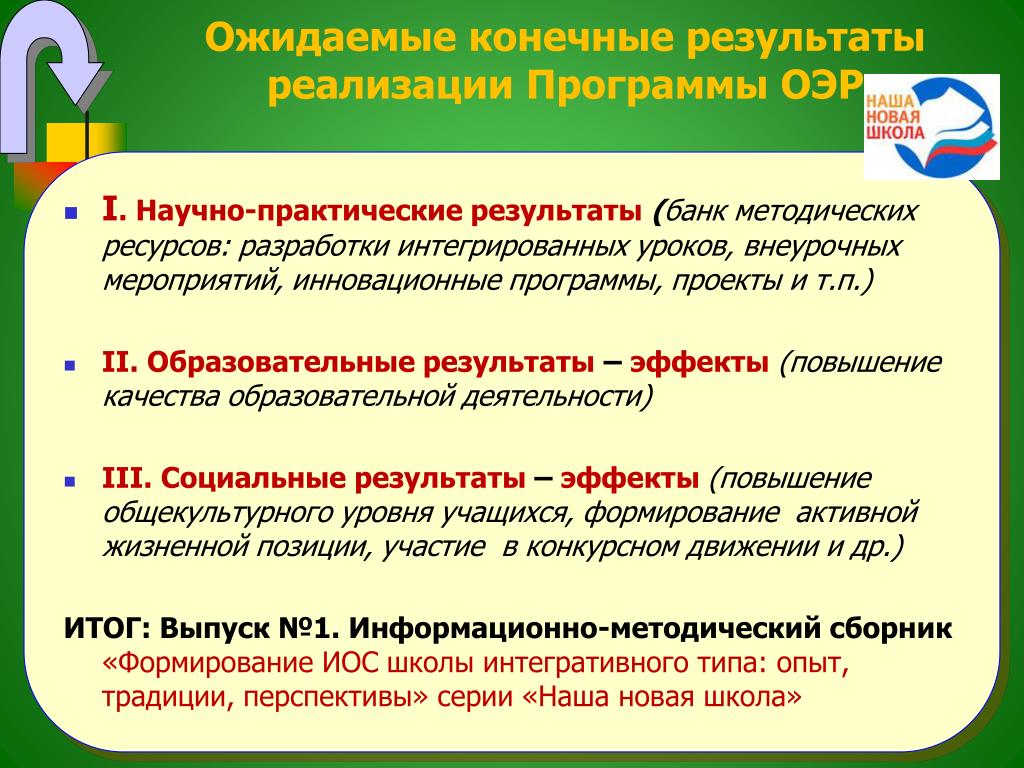 Ожидаемые конечные результаты реализации Программы ОЭР

НАША НОВАЯ ШКОЛА

I. Научно-практические результаты (банк методических ресурсов: разработки интегрированных уроков, внеурочных мероприятий, инновационные программы, проекты и т.п.)

II. Образовательные результаты – эффекты (повышение качества образовательной деятельности)

III. Социальные результаты – эффекты (повышение общекультурного уровня учащихся, формирование активной жизненной позиции, участие в конкурсном движении и др.)

ИТОГ: Выпуск №1. Информационно-методический сборник «Формирование ИОС школы интегративного типа: опыт, традиции, перспективы» серии «Наша новая школа»